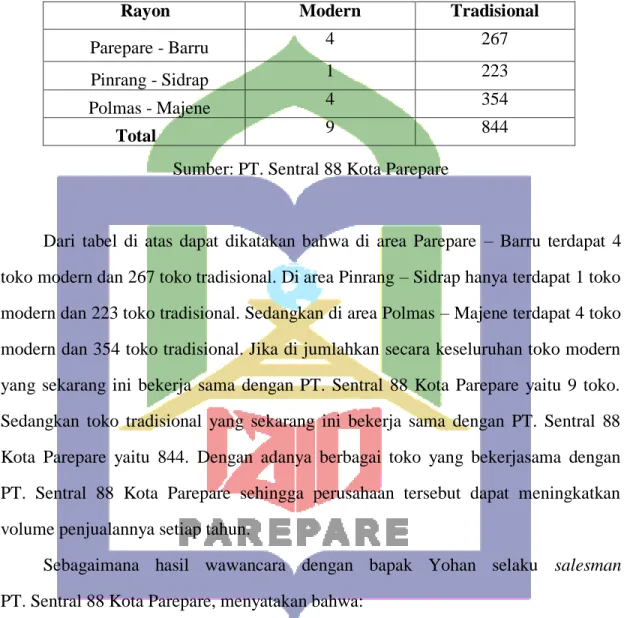 | Rayon | Modern | Tradisional |
|---|---|---|
| Parepare - Barru | 4 | 267 |
| Pinrang - Sidrap | 1 | 223 |
| Polmas - Majene | 4 | 354 |
| Total | 9 | 844 |

Sumber: PT. Sentral 88 Kota Parepare

Dari tabel di atas dapat dikatakan bahwa di area Parepare – Barru terdapat 4 toko modern dan 267 toko tradisional. Di area Pinrang – Sidrap hanya terdapat 1 toko modern dan 223 toko tradisional. Sedangkan di area Polmas – Majene terdapat 4 toko modern dan 354 toko tradisional. Jika di jumlahkan secara keseluruhan toko modern yang sekarang ini bekerja sama dengan PT. Sentral 88 Kota Parepare yaitu 9 toko. Sedangkan toko tradisional yang sekarang ini bekerja sama dengan PT. Sentral 88 Kota Parepare yaitu 844. Dengan adanya berbagai toko yang bekerjasama dengan PT. Sentral 88 Kota Parepare sehingga perusahaan tersebut dapat meningkatkan volume penjualannya setiap tahun.

Sebagaimana hasil wawancara dengan bapak Yohan selaku salesman PT. Sentral 88 Kota Parepare, menyatakan bahwa:

PAREPARE